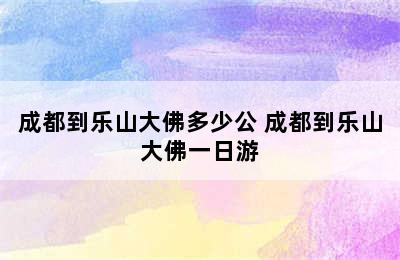 成都到乐山大佛多少公 成都到乐山大佛一日游